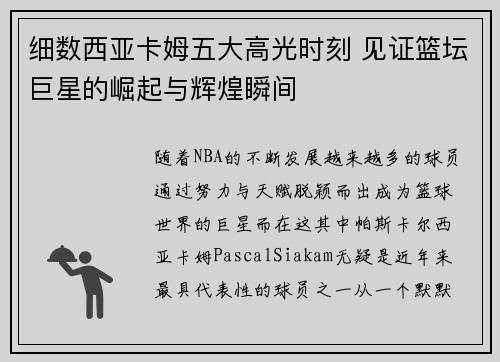 细数西亚卡姆五大高光时刻 见证篮坛巨星的崛起与辉煌瞬间

随着NBA的不断发展越来越多的球员通过努力与天赋脱颖而出成为篮球世界的巨星而在这其中帕斯卡尔西亚卡姆PascalSiakam无疑是近年来最具代表性的球员之一从一个默默